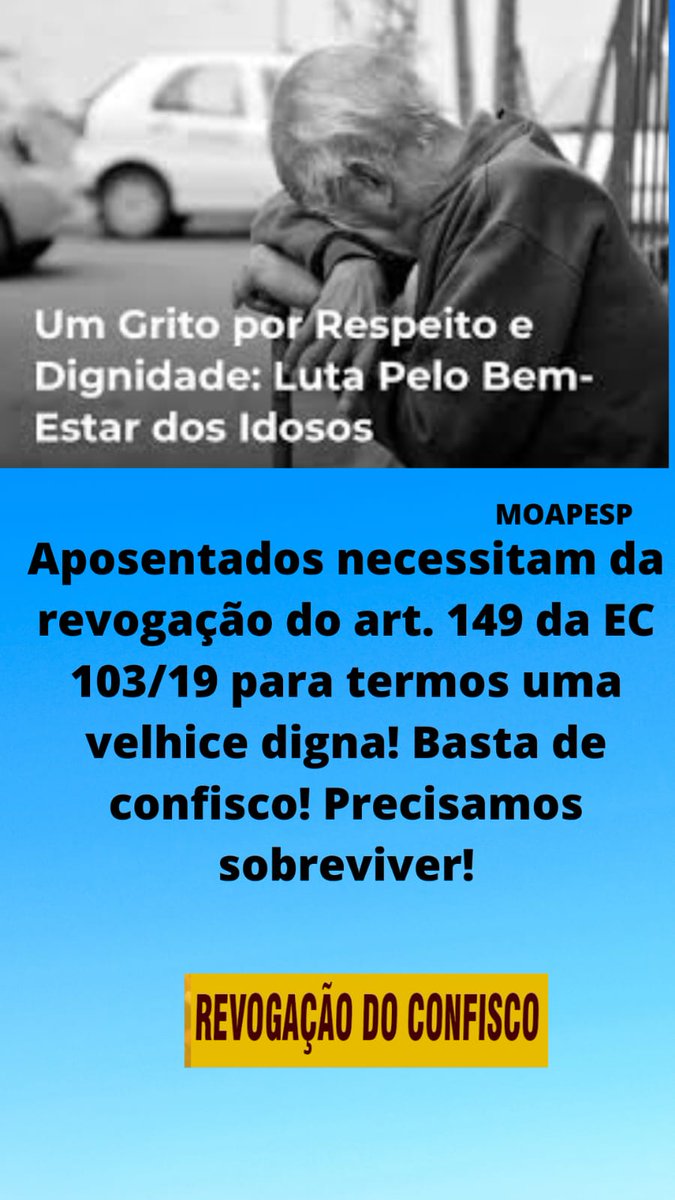 Um Grito por Respeito e Dignidade: Luta Pelo Bem-Estar dos Idosos

MOAPESP

Aposentados necessitam da revogação do art. 149 da EC 103/19 para termos uma velhice digna! Basta de confisco! Precisamos sobreviver!

REVOGAÇÃO DO CONFISCO